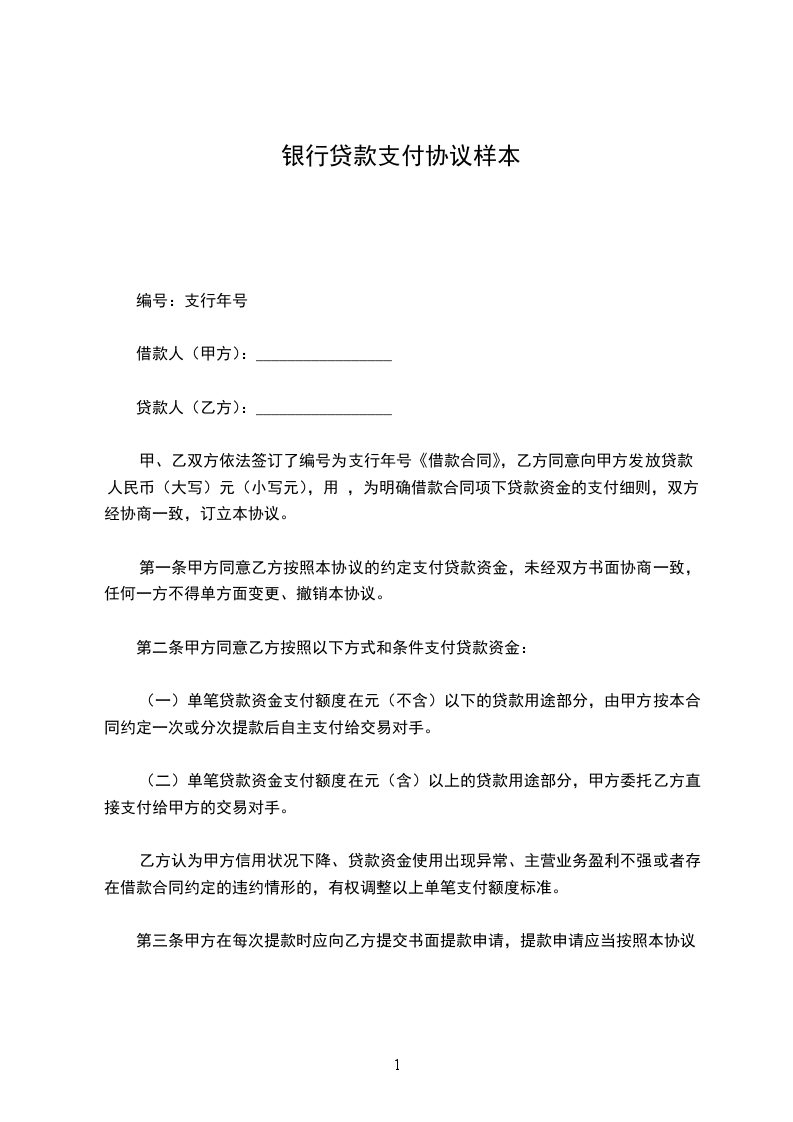 银行贷款支付协议样本

编号：支行年号

借款人（甲方）：________________

贷款人（乙方）：________________

甲、乙双方依法签订了编号为支行年号《借款合同》，乙方同意向甲方发放贷款人民币（大写）元（小写元），用 ，为明确借款合同项下贷款资金的支付细则，双方经协商一致，订立本协议。

第一条甲方同意乙方按照本协议的约定支付贷款资金，未经双方书面协商一致，任何一方不得单方面变更、撤销本协议。

第二条甲方同意乙方按照以下方式和条件支付贷款资金：

（一）单笔贷款资金支付额度在元（不含）以下的贷款用途部分，由甲方按本合同约定一次或分次提款后自主支付给交易对手。

（二）单笔贷款资金支付额度在元（含）以上的贷款用途部分，甲方委托乙方直接支付给甲方的交易对手。

乙方认为甲方信用状况下降、贷款资金使用出现异常、主营业务盈利不强或者存在借款合同约定的违约情形的，有权调整以上单笔支付额度标准。

第三条甲方在每次提款时应向乙方提交书面提款申请，提款申请应当按照本协议

1